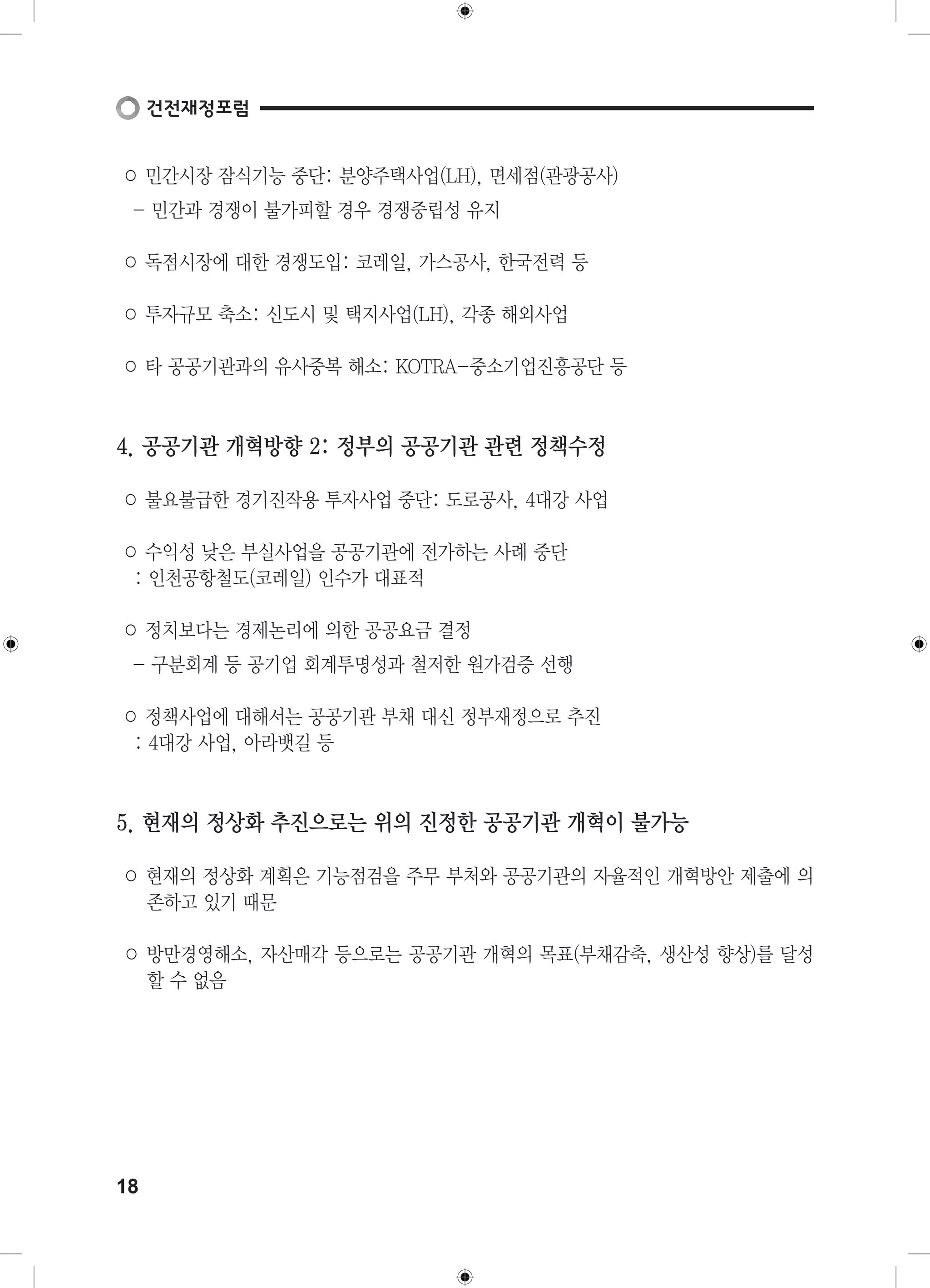 건전재정포럼

○ 민간시장 잠식기능 중단: 분양주택사업(LH), 면세점(관광공사)
– 민간과 경쟁이 불가피할 경우 경쟁중립성 유지

○ 독점시장에 대한 경쟁도입: 코레일, 가스공사, 한국전력 등

○ 투자규모 축소: 신도시 및 택지사업(LH), 각종 해외사업

○ 타 공공기관과의 유사중복 해소: KOTRA–중소기업진흥공단 등

4. 공공기관 개혁방향 2: 정부의 공공기관 관련 정책수정

○ 불요불급한 경기진작용 투자사업 중단: 도로공사, 4대강 사업

○ 수익성 낮은 부실사업을 공공기관에 전가하는 사례 중단
: 인천공항철도(코레일) 인수가 대표적

○ 정치보다는 경제논리에 의한 공공요금 결정
– 구분회계 등 공기업 회계투명성과 철저한 원가검증 선행

○ 정책사업에 대해서는 공공기관 부채 대신 정부재정으로 추진
: 4대강 사업, 아라뱃길 등

5. 현재의 정상화 추진으로는 위의 진정한 공공기관 개혁이 불가능

○ 현재의 정상화 계획은 기능점검을 주무 부처와 공공기관의 자율적인 개혁방안 제출에 의존하고 있기 때문

○ 방만경영해소, 자산매각 등으로는 공공기관 개혁의 목표(부채감축, 생산성 향상)를 달성할 수 없음

18